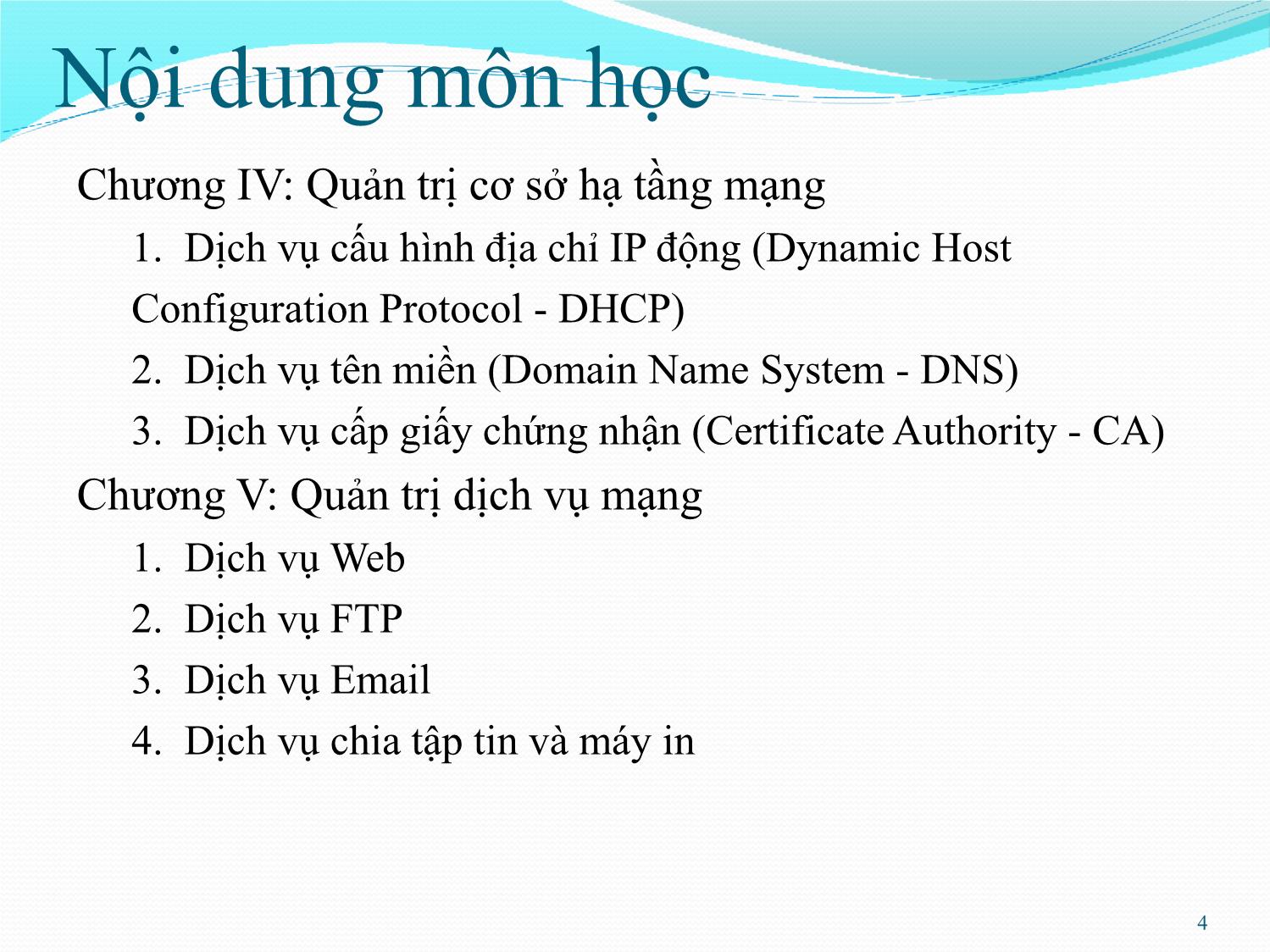 Nội dung môn học

Chương IV: Quản trị cơ sở hạ tầng mạng

1. Dịch vụ cấu hình địa chỉ IP động (Dynamic Host Configuration Protocol - DHCP)

2. Dịch vụ tên miền (Domain Name System - DNS)

3. Dịch vụ cấp giấy chứng nhận (Certificate Authority - CA)

Chương V: Quản trị dịch vụ mạng

1. Dịch vụ Web

2. Dịch vụ FTP

3. Dịch vụ Email

4. Dịch vụ chia tập tin và máy in

4